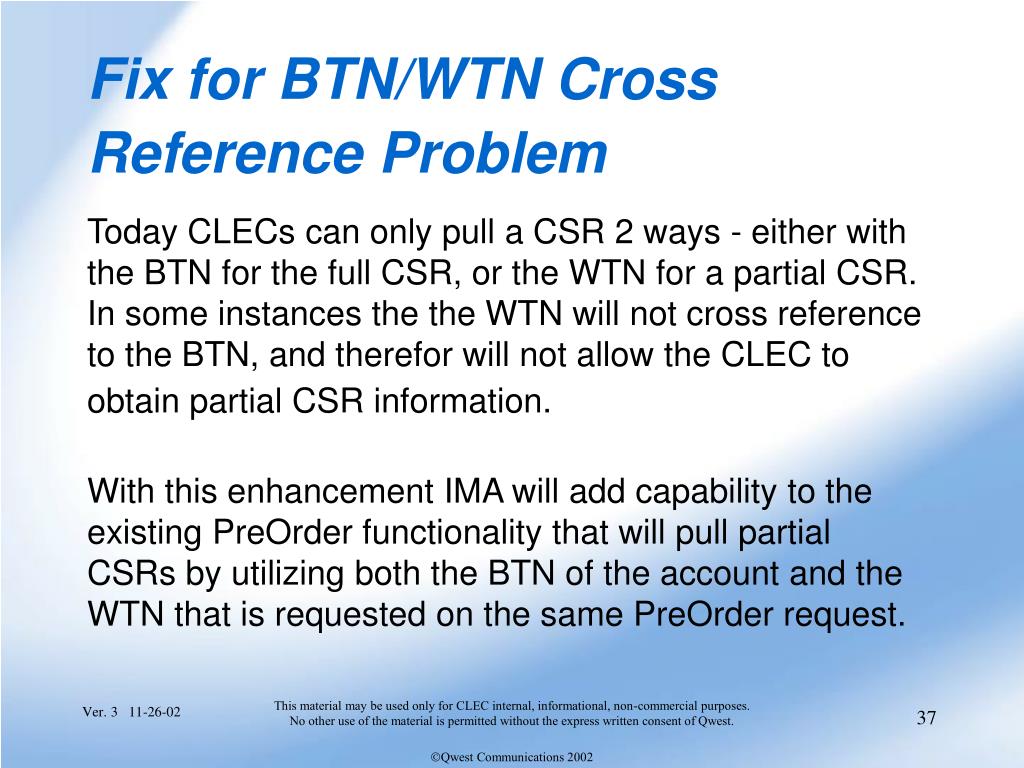 Fix for BTN/WTN Cross Reference Problem

Today CLECs can only pull a CSR 2 ways - either with the BTN for the full CSR, or the WTN for a partial CSR. In some instances the the WTN will not cross reference to the BTN, and therefor will not allow the CLEC to obtain partial CSR information.

With this enhancement IMA will add capability to the existing PreOrder functionality that will pull partial CSRs by utilizing both the BTN of the account and the WTN that is requested on the same PreOrder request.

Ver. 3 11-26-02

This material may be used only for CLEC internal, informational, non-commercial purposes. No other use of the material is permitted without the express written consent of Qwest.

37

©Qwest Communications 2002